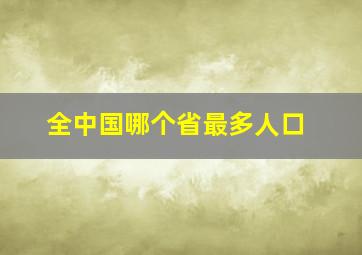 全中国哪个省最多人口